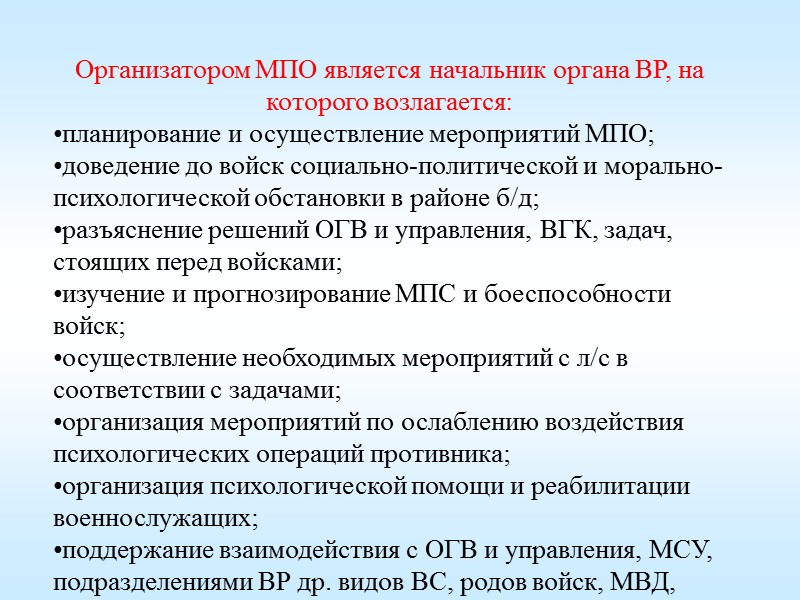 Организатором МПО является начальник органа ВР, на которого возлагается:

•планирование и осуществление мероприятий МПО;
•доведение до войск социально-политической и морально-психологической обстановки в районе б/д;
•разъяснение решений ОГВ и управления, ВГК, задач, стоящих перед войсками;
•изучение и прогнозирование МПС и боеспособности войск;
•осуществление необходимых мероприятий с л/с в соответствии с задачами;
•организация мероприятий по ослаблению воздействия психологических операций противника;
•организация психологической помощи и реабилитации военнослужащих;
•поддержание взаимодействия с ОГВ и управления, МСУ, подразделениями ВР др. видов ВС, родов войск, МВД,